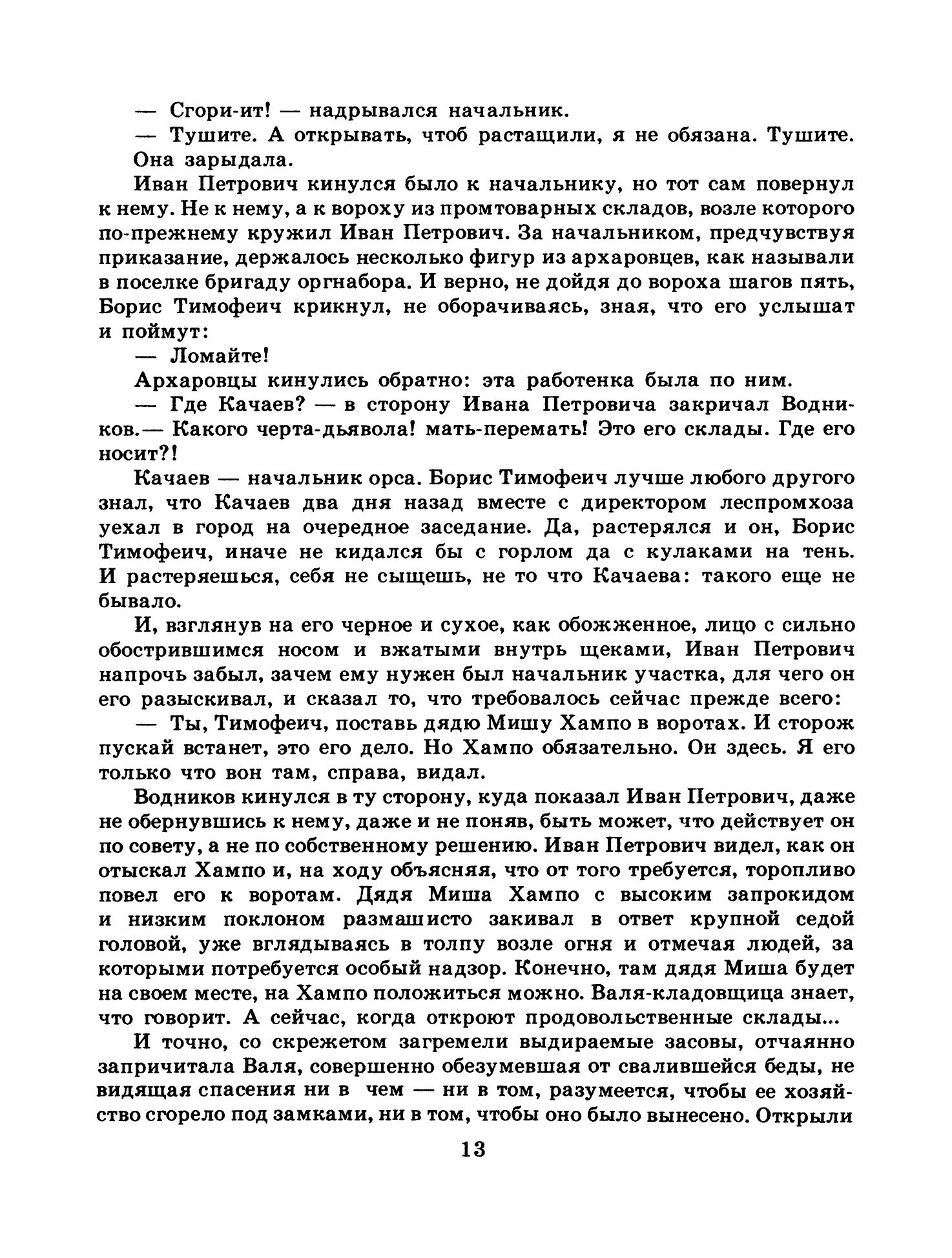 — Сгори-ит! — надрывался начальник.

— Тушите. А открывать, чтоб растащили, я не обязана. Тушите.

Она зарыдала.

Иван Петрович кинулся было к начальнику, но тот сам повернул к нему. Не к нему, а к вороху из промтоварных складов, возле которого по-прежнему кружил Иван Петрович. За начальником, предчувствуя приказание, держалось несколько фигур из архаровцев, как называли в поселке бригаду оргнабора. И верно, не дойдя до вороха шагов пять, Борис Тимофеич крикнул, не оборачиваясь, зная, что его услышат и поймут:

— Ломайте!

Архаровцы кинулись обратно: эта работенка была по ним.

— Где Качаев? — в сторону Ивана Петровича закричал Водников.— Какого черта-дьявола! мать-перемать! Это его склады. Где его носит?!

Качаев — начальник орса. Борис Тимофеич лучше любого другого знал, что Качаев два дня назад вместе с директором леспромхоза уехал в город на очередное заседание. Да, растерялся и он, Борис Тимофеич, иначе не кидался бы с горлом да с кулаками на тень. И растеряешься, себя не сыщешь, не то что Качаева: такого еще не бывало.

И, взглянув на его черное и сухое, как обожженное, лицо с сильно обострившимся носом и вжатыми внутрь щеками, Иван Петрович напрочь забыл, зачем ему нужен был начальник участка, для чего он его разыскивал, и сказал то, что требовалось сейчас прежде всего:

— Ты, Тимофеич, поставь дядю Мишу Хампо в воротах. И сторож пускай встанет, это его дело. Но Хампо обязательно. Он здесь. Я его только что вон там, справа, видал.

Водников кинулся в ту сторону, куда показал Иван Петрович, даже не обернувшись к нему, даже и не поняв, быть может, что действует он по совету, а не по собственному решению. Иван Петрович видел, как он отыскал Хампо и, на ходу объясняя, что от того требуется, торопливо повел его к воротам. Дядя Миша Хампо с высоким запрокидом и низким поклоном размашисто закивал в ответ крупной седой головой, уже вглядываясь в толпу возле огня и отмечая людей, за которыми потребуется особый надзор. Конечно, там дядя Миша будет на своем месте, на Хампо положиться можно. Валя-кладовщица знает, что говорит. А сейчас, когда откроют продовольственные склады...

И точно, со скрежетом загремели выдираемые засовы, отчаянно запричитала Валя, совершенно обезумевшая от свалившейся беды, не видящая спасения ни в чем — ни в том, разумеется, чтобы ее хозяйство сгорело под замками, ни в том, чтобы оно было вынесено. Открыли

13